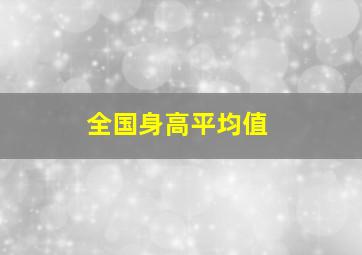 全国身高平均值